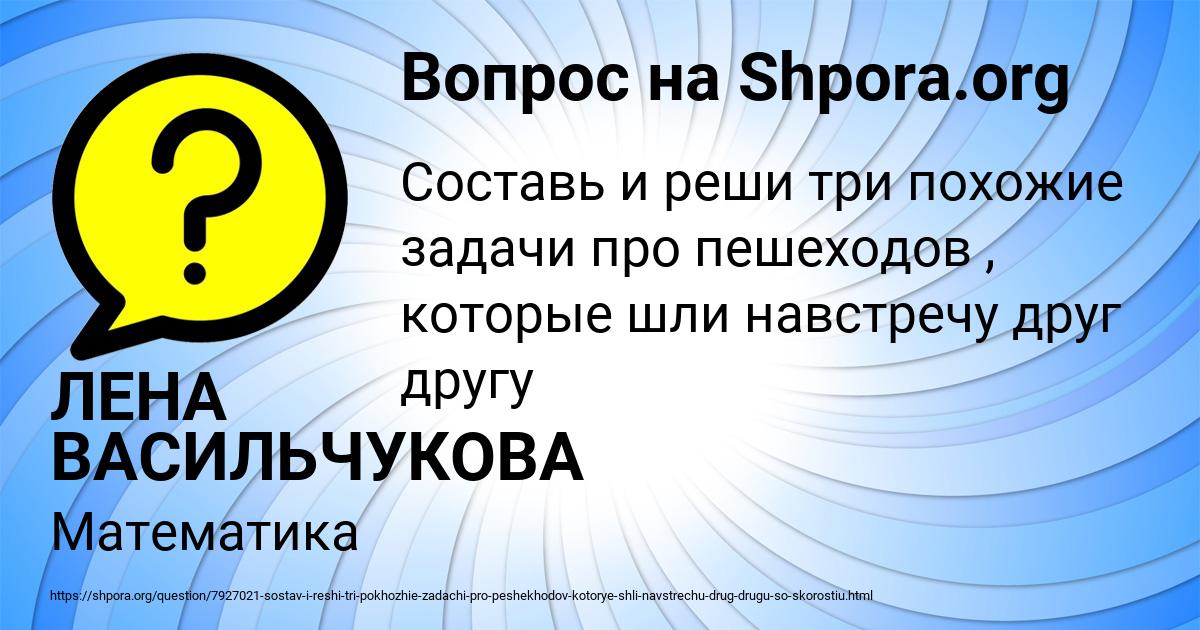 Вопрос на Shpora.org

Составь и реши три похожие задачи про пешеходов , которые шли навстречу друг другу

ЛЕНА ВАСИЛЬЧУКОВА

Математика

https://shpora.org/question/7927021-sostav-i-reshi-tri-pokhozhie-zadachi-pro-peshekhodov-kotorye-shli-navstrechu-drug-drugu-so-skorostiu.html